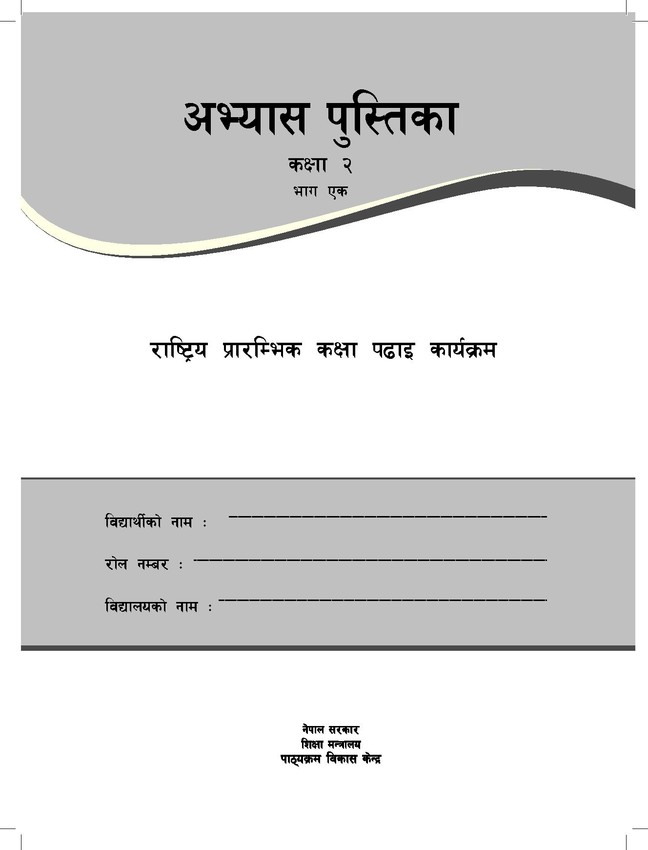 अभ्यास पुस्तिका

कक्षा २

भाग एक

राष्ट्रिय प्रारम्भिक कक्षा पढाइ कार्यक्रम

विद्यार्थीको नाम : ____

रोल नम्बर : ____

विद्यालयको नाम : ____

नेपाल सरकार
शिक्षा मन्त्रालय
पाठ्यक्रम विकास केन्द्र